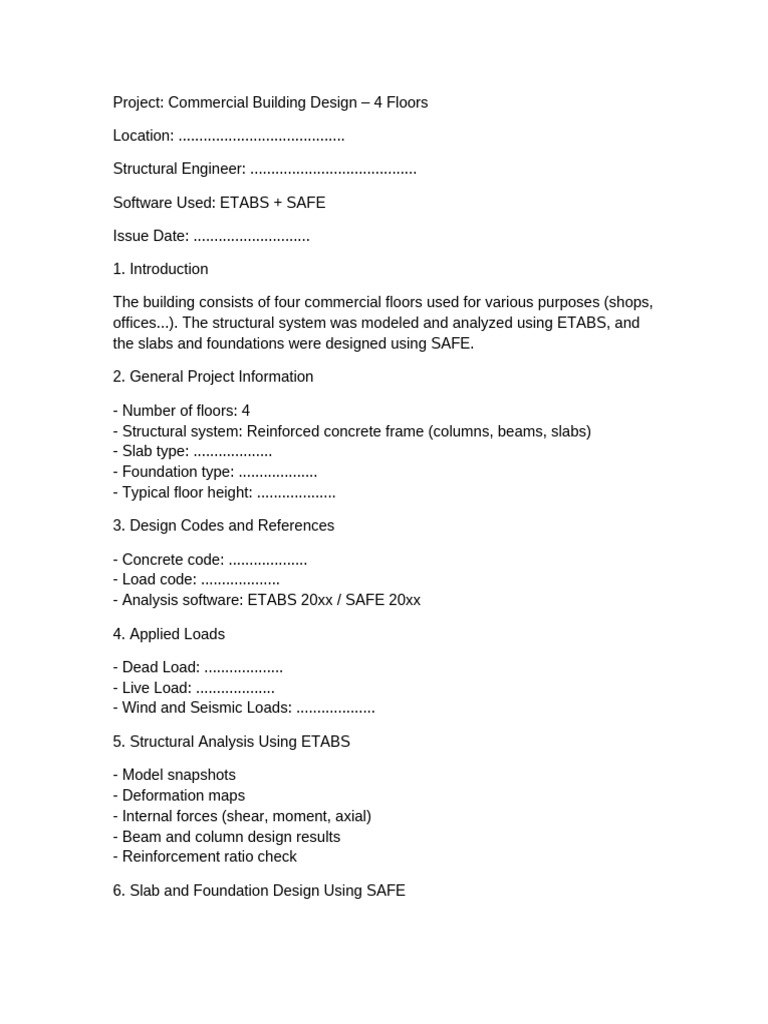 Project: Commercial Building Design – 4 Floors

Location: ........................................

Structural Engineer: ........................................

Software Used: ETABS + SAFE

Issue Date: ............................

1. Introduction

The building consists of four commercial floors used for various purposes (shops, offices...). The structural system was modeled and analyzed using ETABS, and the slabs and foundations were designed using SAFE.

2. General Project Information

- Number of floors: 4
- Structural system: Reinforced concrete frame (columns, beams, slabs)
- Slab type: ...................
- Foundation type: ...................
- Typical floor height: ...................

3. Design Codes and References

- Concrete code: ...................
- Load code: ...................
- Analysis software: ETABS 20xx / SAFE 20xx

4. Applied Loads

- Dead Load: ...................
- Live Load: ...................
- Wind and Seismic Loads: ...................

5. Structural Analysis Using ETABS

- Model snapshots
- Deformation maps
- Internal forces (shear, moment, axial)
- Beam and column design results
- Reinforcement ratio check

6. Slab and Foundation Design Using SAFE